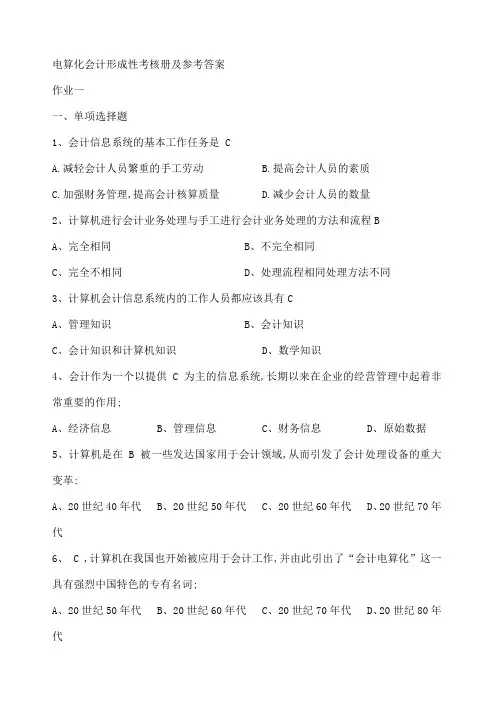 电算化会计形成性考核册及参考答案

作业一

一、单项选择题

1、会计信息系统的基本工作任务是 C

A.减轻会计人员繁重的手工劳动　　B.提高会计人员的素质

C.加强财务管理,提高会计核算质量　　D.减少会计人员的数量

2、计算机进行会计业务处理与手工进行会计业务处理的方法和流程 B

A、完全相同　　B、不完全相同

C、完全不相同　　D、处理流程相同处理方法不同

3、计算机会计信息系统内的工作人员都应该具有 C

A、管理知识　　B、会计知识

C、会计知识和计算机知识　　D、数学知识

4、会计作为一个以提供 C 为主的信息系统,长期以来在企业的经营管理中起着非常重要的作用;

A、经济信息　B、管理信息　C、财务信息　D、原始数据

5、计算机是在 B 被一些发达国家用于会计领域,从而引发了会计处理设备的重大变革;

A、20世纪40年代　B、20世纪50年代　C、20世纪60年代　D、20世纪70年代

6、 C ,计算机在我国也开始被应用于会计工作,并由此引出了“会计电算化”这一具有强烈中国特色的专有名词;

A、20世纪50年代　B、20世纪60年代　C、20世纪70年代　D、20世纪80年代